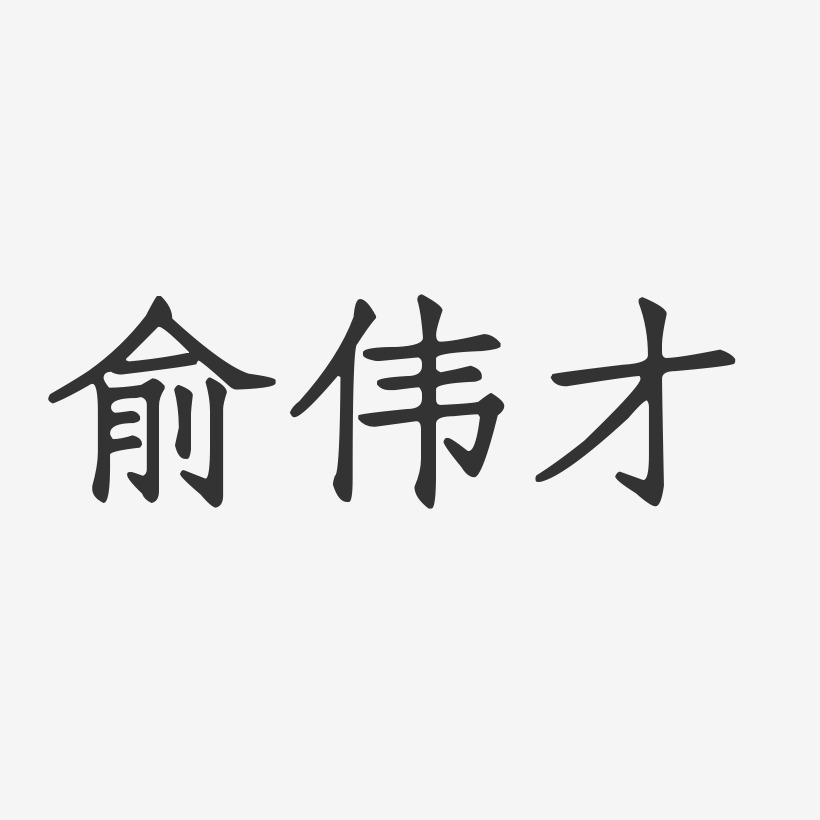 俞伟才